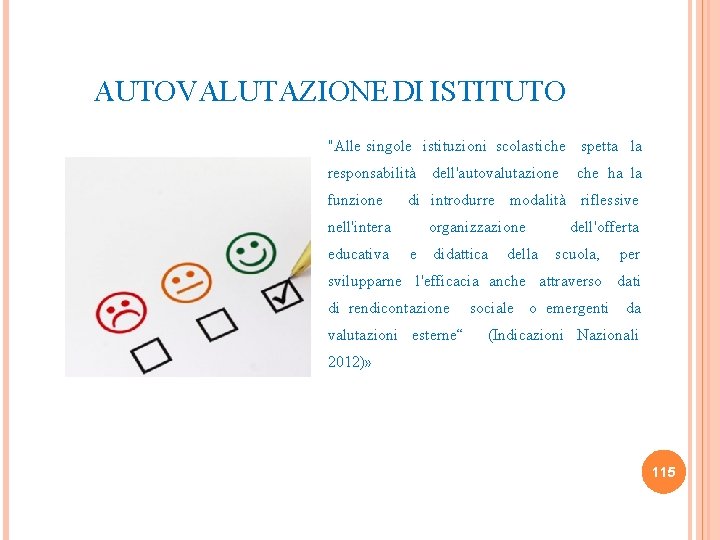 AUTOVALUTAZIONE DI ISTITUTO

"Alle singole istituzioni scolastiche spetta la responsabilità dell'autovalutazione che ha la funzione di introdurre modalità riflessive nell'intera organizzazione dell'offerta educativa e didattica della scuola, per svilupparne l'efficacia anche attraverso dati di rendicontazione sociale o emergenti da valutazioni esterne“ (Indicazioni Nazionali 2012)»

115